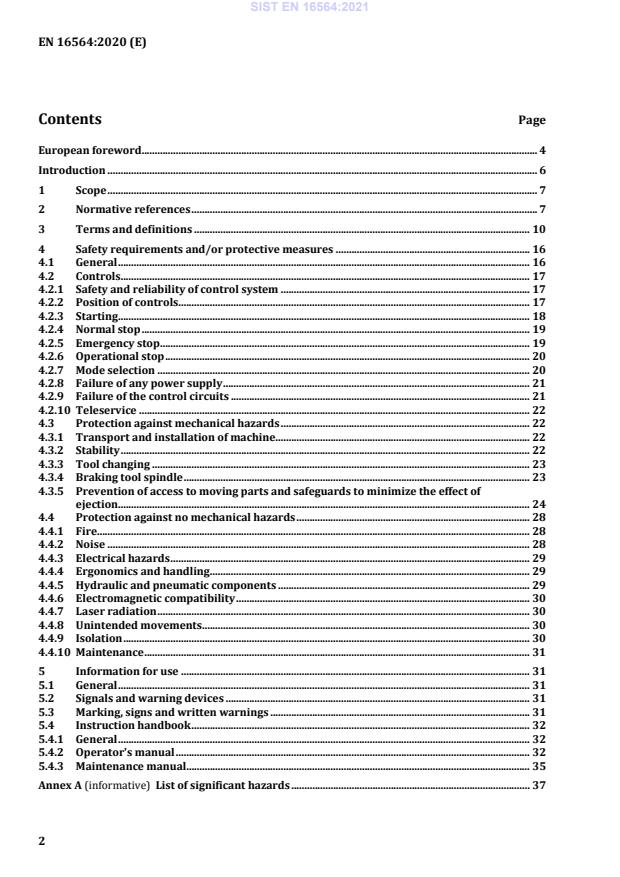 SIST EN 16564:2021

EN 16564:2020 (E)

Contents Page

European foreword 4

Introduction 6

1 Scope 7

2 Normative references 7

3 Terms and definitions 10

4 Safety requirements and/or protective measures 16
4.1 General 16
4.2 Controls 17
4.2.1 Safety and reliability of control system 17
4.2.2 Position of controls 17
4.2.3 Starting 18
4.2.4 Normal stop 19
4.2.5 Emergency stop 19
4.2.6 Operational stop 20
4.2.7 Mode selection 20
4.2.8 Failure of any power supply 21
4.2.9 Failure of the control circuits 21
4.2.10 Teleservice 22
4.3 Protection against mechanical hazards 22
4.3.1 Transport and installation of machine 22
4.3.2 Stability 22
4.3.3 Tool changing 23
4.3.4 Braking tool spindle 23
4.3.5 Prevention of access to moving parts and safeguards to minimize the effect of ejection 24
4.4 Protection against no mechanical hazards 28
4.4.1 Fire 28
4.4.2 Noise 28
4.4.3 Electrical hazards 29
4.4.4 Ergonomics and handling 29
4.4.5 Hydraulic and pneumatic components 29
4.4.6 Electromagnetic compatibility 30
4.4.7 Laser radiation 30
4.4.8 Unintended movements 30
4.4.9 Isolation 30
4.4.10 Maintenance 31

5 Information for use 31
5.1 General 31
5.2 Signals and warning devices 31
5.3 Marking, signs and written warnings 31
5.4 Instruction handbook 32
5.4.1 General 32
5.4.2 Operator's manual 32
5.4.3 Maintenance manual 35

Annex A (informative) List of significant hazards 37

2